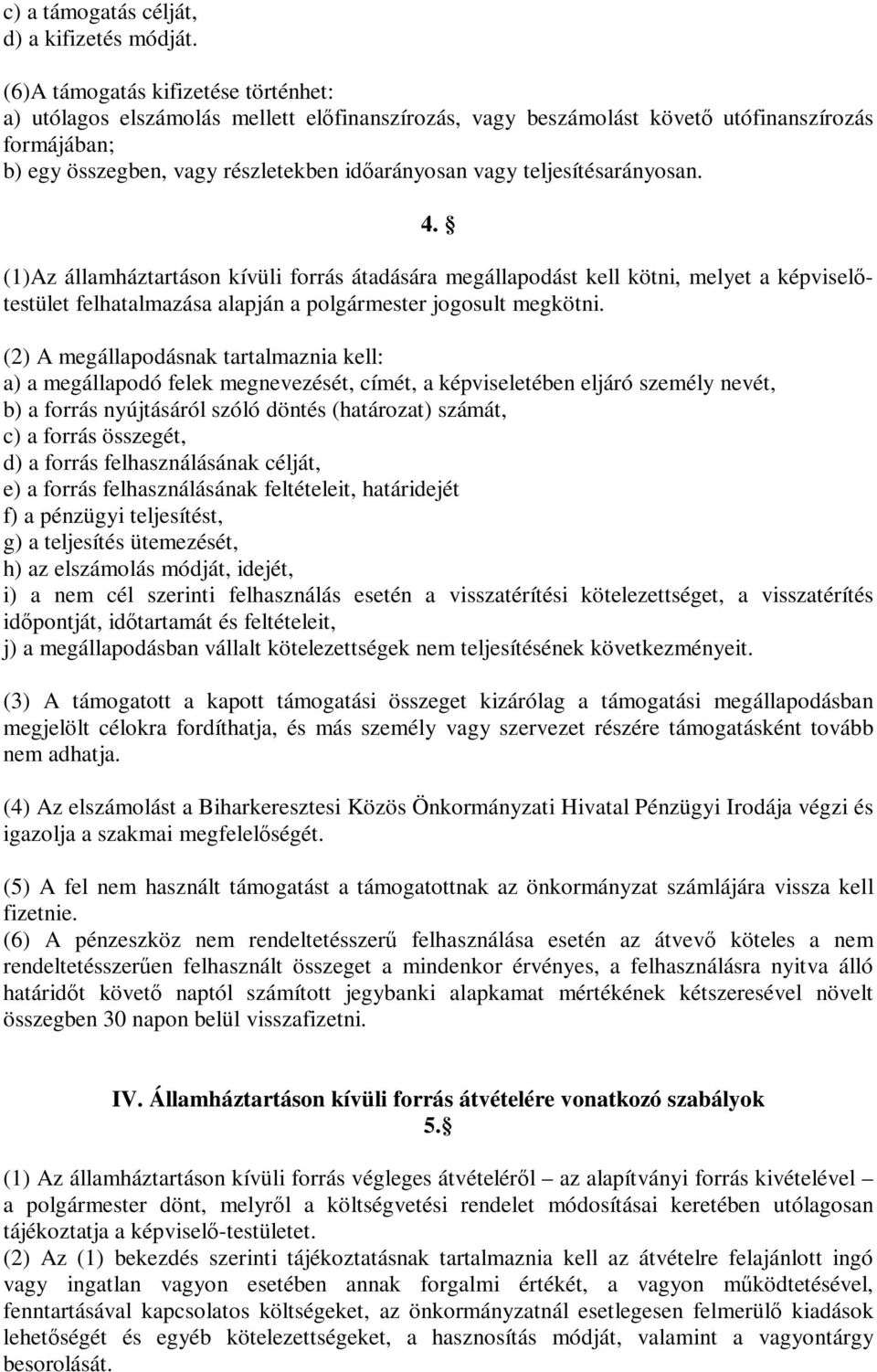 c) a támogatás célját,
d) a kifizetés módját.

(6)A támogatás kifizetése történhet:
a) utólagos elszámolás mellett előfinanszírozás, vagy beszámolást követő utófinanszírozás formájában;
b) egy összegben, vagy részletekben időarányosan vagy teljesítésarányosan.

4. §

(1)Az államháztartáson kívüli forrás átadására megállapodást kell kötni, melyet a képviselő-testület felhatalmazása alapján a polgármester jogosult megkötni.

(2) A megállapodásnak tartalmaznia kell:
a) a megállapodó felek megnevezését, címét, a képviseletében eljáró személy nevét,
b) a forrás nyújtásáról szóló döntés (határozat) számát,
c) a forrás összegét,
d) a forrás felhasználásának célját,
e) a forrás felhasználásának feltételeit, határidejét
f) a pénzügyi teljesítést,
g) a teljesítés ütemezését,
h) az elszámolás módját, idejét,
i) a nem cél szerinti felhasználás esetén a visszatérítési kötelezettséget, a visszatérítés időpontját, időtartamát és feltételeit,
j) a megállapodásban vállalt kötelezettségek nem teljesítésének következményeit.

(3) A támogatott a kapott támogatási összeget kizárólag a támogatási megállapodásban megjelölt célokra fordíthatja, és más személy vagy szervezet részére támogatásként tovább nem adhatja.

(4) Az elszámolást a Biharkeresztesi Közös Önkormányzati Hivatal Pénzügyi Irodája végzi és igazolja a szakmai megfelelőségét.

(5) A fel nem használt támogatást a támogatottnak az önkormányzat számlájára vissza kell fizetnie.
(6) A pénzeszköz nem rendeltetésszerű felhasználása esetén az átvevő köteles a nem rendeltetésszerűen felhasznált összeget a mindenkor érvényes, a felhasználásra nyitva álló határidőt követő naptól számított jegybanki alapkamat mértékének kétszeresével növelt összegben 30 napon belül visszafizetni.

IV. Államháztartáson kívüli forrás átvételére vonatkozó szabályok
5.§

(1) Az államháztartáson kívüli forrás végleges átvételéről – az alapítványi forrás kivételével – a polgármester dönt, melyről a költségvetési rendelet módosításai keretében utólagosan tájékoztatja a képviselő-testületet.
(2) Az (1) bekezdés szerinti tájékoztatásnak tartalmaznia kell az átvételre felajánlott ingó vagy ingatlan vagyon esetében annak forgalmi értékét, a vagyon működtetésével, fenntartásával kapcsolatos költségeket, az önkormányzatnál esetlegesen felmerülő kiadások lehetőségét és egyéb kötelezettségeket, a hasznosítás módját, valamint a vagyontárgy besorolását.